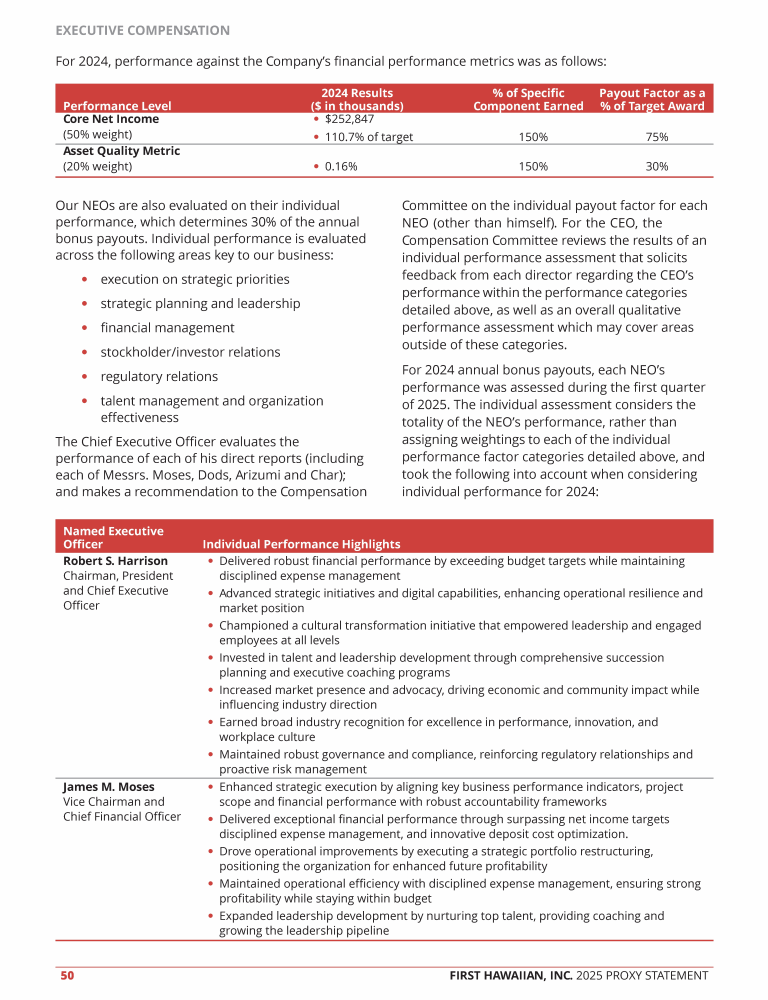 EXECUTIVE COMPENSATION

For 2024, performance against the Company's financial performance metrics was as follows:

| Performance Level | 2024 Results ($ in thousands) | % of Specific Component Earned | Payout Factor as a % of Target Award |
|---|---|---|---|
| **Core Net Income** (50% weight) | • $252,847 • 110.7% of target | 150% | 75% |
| **Asset Quality Metric** (20% weight) | • 0.16% | 150% | 30% |

Our NEOs are also evaluated on their individual performance, which determines 30% of the annual bonus payouts. Individual performance is evaluated across the following areas key to our business:

• execution on strategic priorities
• strategic planning and leadership
• financial management
• stockholder/investor relations
• regulatory relations
• talent management and organization effectiveness

The Chief Executive Officer evaluates the performance of each of his direct reports (including each of Messrs. Moses, Dods, Arizumi and Char); and makes a recommendation to the Compensation Committee on the individual payout factor for each NEO (other than himself). For the CEO, the Compensation Committee reviews the results of an individual performance assessment that solicits feedback from each director regarding the CEO's performance within the performance categories detailed above, as well as an overall qualitative performance assessment which may cover areas outside of these categories.

For 2024 annual bonus payouts, each NEO's performance was assessed during the first quarter of 2025. The individual assessment considers the totality of the NEO's performance, rather than assigning weightings to each of the individual performance factor categories detailed above, and took the following into account when considering individual performance for 2024:

| Named Executive Officer | Individual Performance Highlights |
|---|---|
| **Robert S. Harrison** Chairman, President and Chief Executive Officer | • Delivered robust financial performance by exceeding budget targets while maintaining disciplined expense management • Advanced strategic initiatives and digital capabilities, enhancing operational resilience and market position • Championed a cultural transformation initiative that empowered leadership and engaged employees at all levels • Invested in talent and leadership development through comprehensive succession planning and executive coaching programs • Increased market presence and advocacy, driving economic and community impact while influencing industry direction • Earned broad industry recognition for excellence in performance, innovation, and workplace culture • Maintained robust governance and compliance, reinforcing regulatory relationships and proactive risk management |
| **James M. Moses** Vice Chairman and Chief Financial Officer | • Enhanced strategic execution by aligning key business performance indicators, project scope and financial performance with robust accountability frameworks • Delivered exceptional financial performance through surpassing net income targets disciplined expense management, and innovative deposit cost optimization. • Drove operational improvements by executing a strategic portfolio restructuring, positioning the organization for enhanced future profitability • Maintained operational efficiency with disciplined expense management, ensuring strong profitability while staying within budget • Expanded leadership development by nurturing top talent, providing coaching and growing the leadership pipeline |

50 FIRST HAWAIIAN, INC. 2025 PROXY STATEMENT